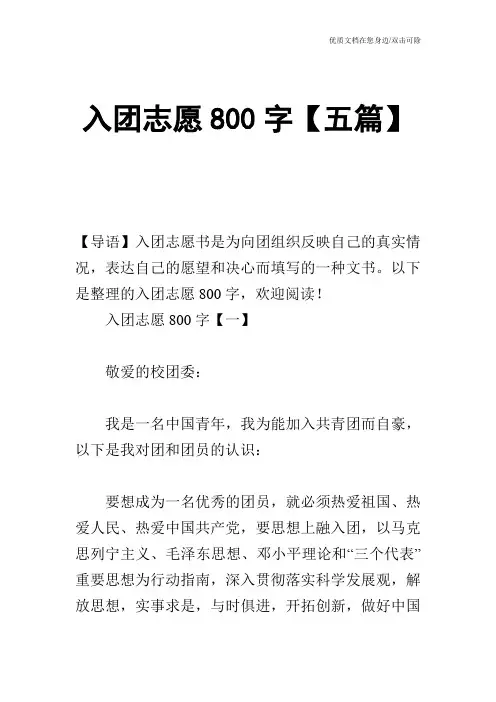 优质文档在您身边/双击可除

入团志愿 800 字【五篇】

【导语】入团志愿书是为向团组织反映自己的真实情况，表达自己的愿望和决心而填写的一种文书。以下是整理的入团志愿 800 字，欢迎阅读！

入团志愿 800 字【一】

敬爱的校团委：

我是一名中国青年，我为能加入共青团而自豪，以下是我对团和团员的认识：

要想成为一名优秀的团员，就必须热爱祖国、热爱人民、热爱中国共产党，要思想上融入团，以马克思列宁主义、毛泽东思想、邓小平理论和“三个代表”重要思想为行动指南，深入贯彻落实科学发展观，解放思想，实事求是，与时俱进，开拓创新，做好中国